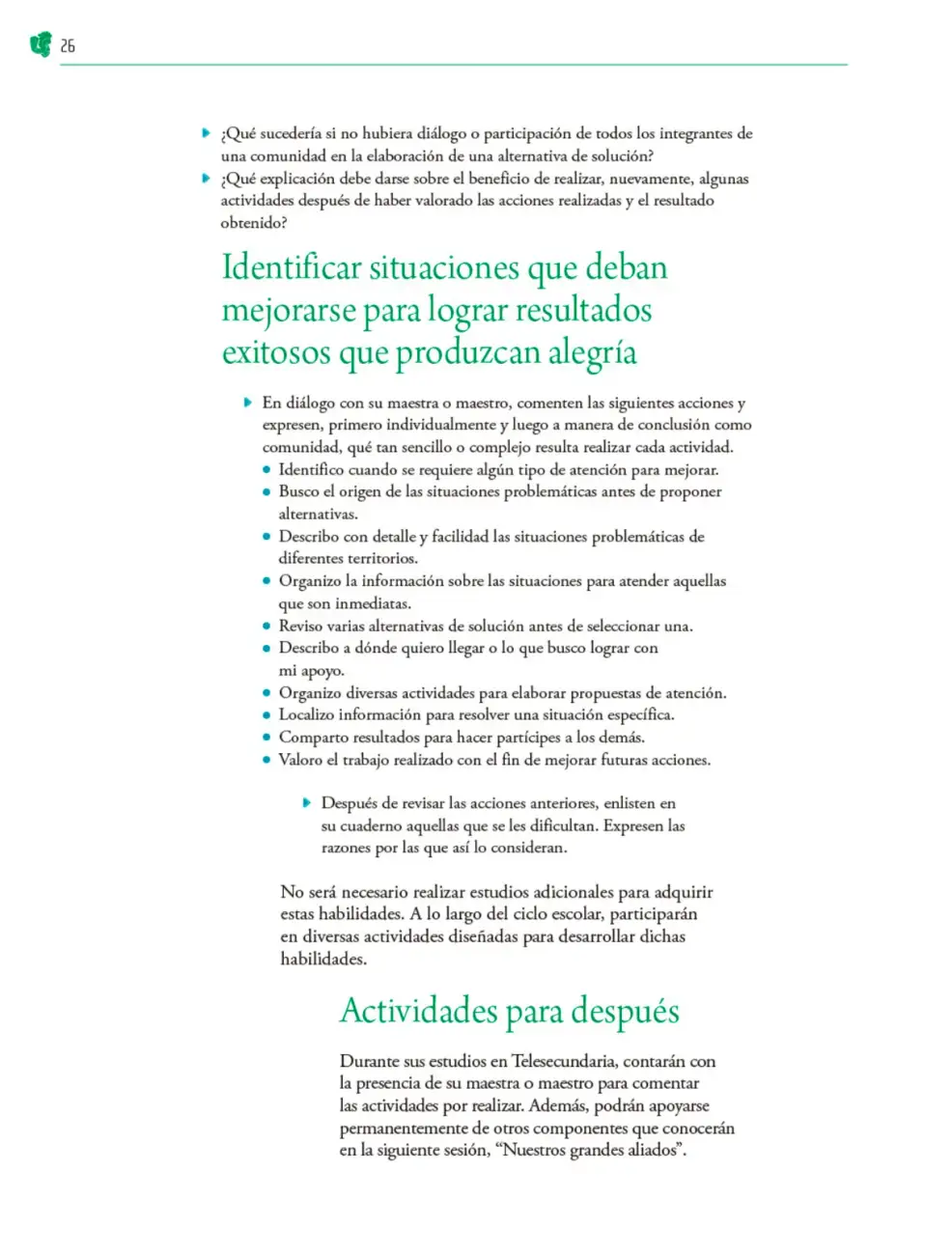 26

▸ ¿Qué sucedería si no hubiera diálogo o participación de todos los integrantes de una comunidad en la elaboración de una alternativa de solución?
▸ ¿Qué explicación debe darse sobre el beneficio de realizar, nuevamente, algunas actividades después de haber valorado las acciones realizadas y el resultado obtenido?

Identificar situaciones que deban mejorarse para lograr resultados exitosos que produzcan alegría

▸ En diálogo con su maestra o maestro, comenten las siguientes acciones y expresen, primero individualmente y luego a manera de conclusión como comunidad, qué tan sencillo o complejo resulta realizar cada actividad.
• Identifico cuando se requiere algún tipo de atención para mejorar.
• Busco el origen de las situaciones problemáticas antes de proponer alternativas.
• Describo con detalle y facilidad las situaciones problemáticas de diferentes territorios.
• Organizo la información sobre las situaciones para atender aquellas que son inmediatas.
• Reviso varias alternativas de solución antes de seleccionar una.
• Describo a dónde quiero llegar o lo que busco lograr con mi apoyo.
• Organizo diversas actividades para elaborar propuestas de atención.
• Localizo información para resolver una situación específica.
• Comparto resultados para hacer partícipes a los demás.
• Valoro el trabajo realizado con el fin de mejorar futuras acciones.

▸ Después de revisar las acciones anteriores, enlisten en su cuaderno aquellas que se les dificultan. Expresen las razones por las que así lo consideran.

No será necesario realizar estudios adicionales para adquirir estas habilidades. A lo largo del ciclo escolar, participarán en diversas actividades diseñadas para desarrollar dichas habilidades.

Actividades para después

Durante sus estudios en Telesecundaria, contarán con la presencia de su maestra o maestro para comentar las actividades por realizar. Además, podrán apoyarse permanentemente de otros componentes que conocerán en la siguiente sesión, "Nuestros grandes aliados".